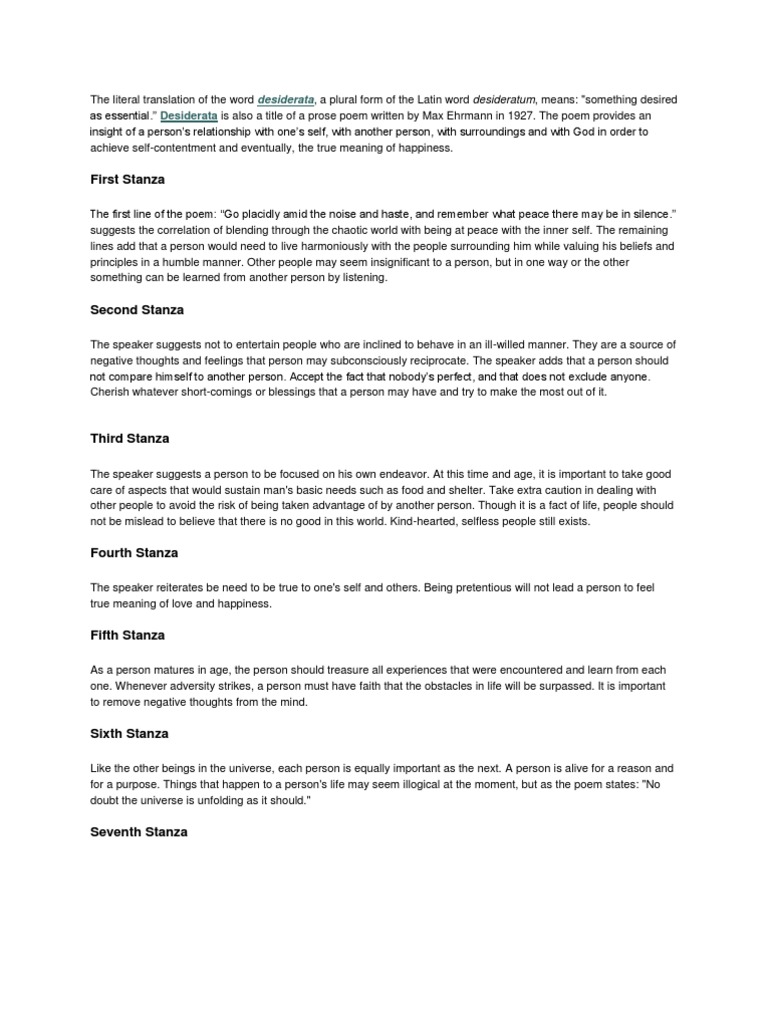 The literal translation of the word desiderata, a plural form of the Latin word desideratum, means: "something desired as essential." Desiderata is also a title of a prose poem written by Max Ehrmann in 1927. The poem provides an insight of a person's relationship with one's self, with another person, with surroundings and with God in order to achieve self-contentment and eventually, the true meaning of happiness.

First Stanza

The first line of the poem: "Go placidly amid the noise and haste, and remember what peace there may be in silence." suggests the correlation of blending through the chaotic world with being at peace with the inner self. The remaining lines add that a person would need to live harmoniously with the people surrounding him while valuing his beliefs and principles in a humble manner. Other people may seem insignificant to a person, but in one way or the other something can be learned from another person by listening.

Second Stanza

The speaker suggests not to entertain people who are inclined to behave in an ill-willed manner. They are a source of negative thoughts and feelings that person may subconsciously reciprocate. The speaker adds that a person should not compare himself to another person. Accept the fact that nobody's perfect, and that does not exclude anyone. Cherish whatever short-comings or blessings that a person may have and try to make the most out of it.

Third Stanza

The speaker suggests a person to be focused on his own endeavor. At this time and age, it is important to take good care of aspects that would sustain man's basic needs such as food and shelter. Take extra caution in dealing with other people to avoid the risk of being taken advantage of by another person. Though it is a fact of life, people should not be mislead to believe that there is no good in this world. Kind-hearted, selfless people still exists.

Fourth Stanza

The speaker reiterates be need to be true to one's self and others. Being pretentious will not lead a person to feel true meaning of love and happiness.

Fifth Stanza

As a person matures in age, the person should treasure all experiences that were encountered and learn from each one. Whenever adversity strikes, a person must have faith that the obstacles in life will be surpassed. It is important to remove negative thoughts from the mind.

Sixth Stanza

Like the other beings in the universe, each person is equally important as the next. A person is alive for a reason and for a purpose. Things that happen to a person's life may seem illogical at the moment, but as the poem states: "No doubt the universe is unfolding as it should."

Seventh Stanza